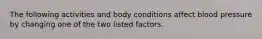 The following activities and body conditions affect blood pressure by changing one of the two listed factors.